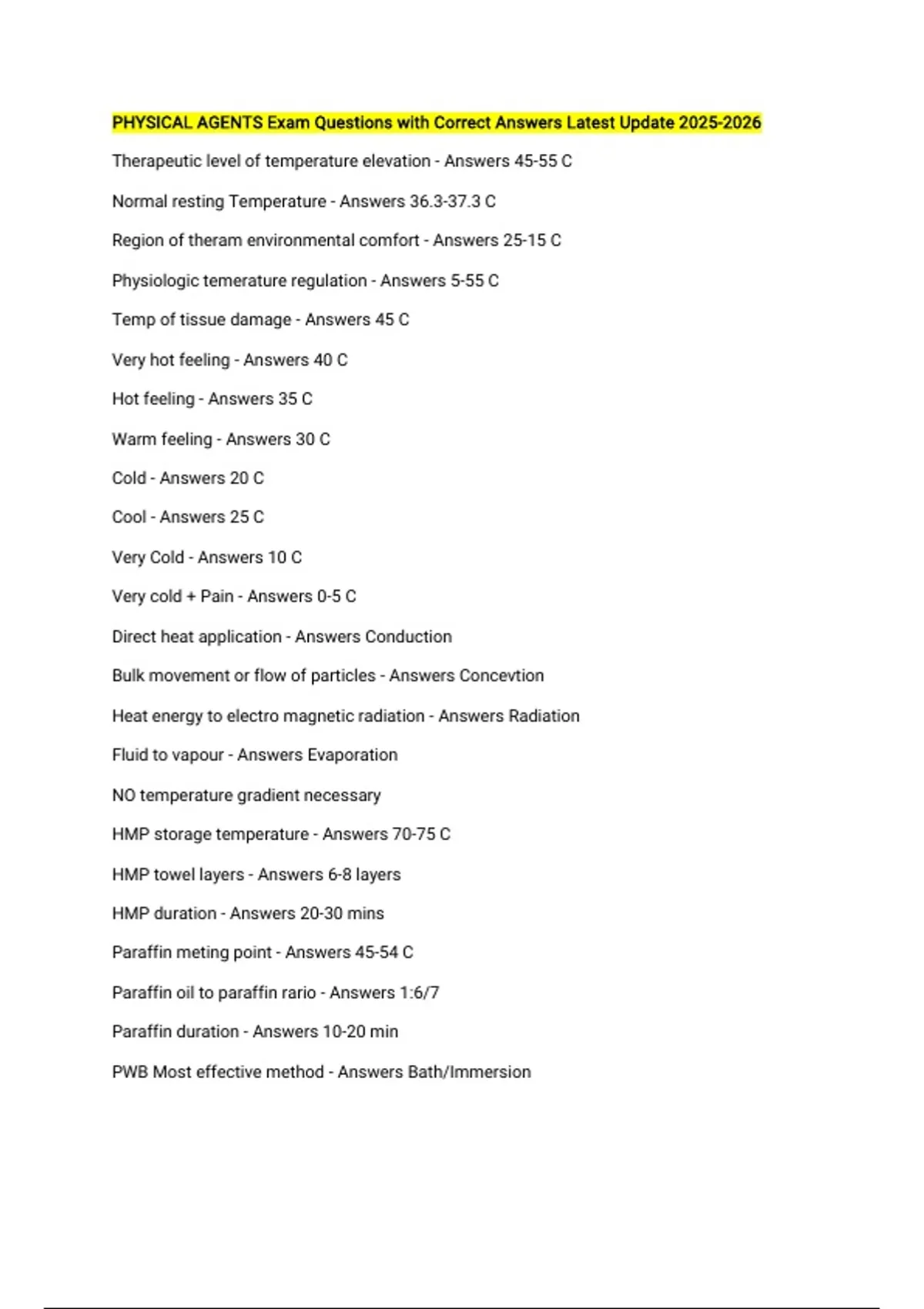 PHYSICAL AGENTS Exam Questions with Correct Answers Latest Update 2025-2026

Therapeutic level of temperature elevation - Answers 45-55 C

Normal resting Temperature - Answers 36.3-37.3 C

Region of theram environmental comfort - Answers 25-15 C

Physiologic temerature regulation - Answers 5-55 C

Temp of tissue damage - Answers 45 C

Very hot feeling - Answers 40 C

Hot feeling - Answers 35 C

Warm feeling - Answers 30 C

Cold - Answers 20 C

Cool - Answers 25 C

Very Cold - Answers 10 C

Very cold + Pain - Answers 0-5 C

Direct heat application - Answers Conduction

Bulk movement or flow of particles - Answers Concevtion

Heat energy to electro magnetic radiation - Answers Radiation

Fluid to vapour - Answers Evaporation

NO temperature gradient necessary

HMP storage temperature - Answers 70-75 C

HMP towel layers - Answers 6-8 layers

HMP duration - Answers 20-30 mins

Paraffin meting point - Answers 45-54 C

Paraffin oil to paraffin rario - Answers 1:6/7

Paraffin duration - Answers 10-20 min

PWB Most effective method - Answers Bath/Immersion